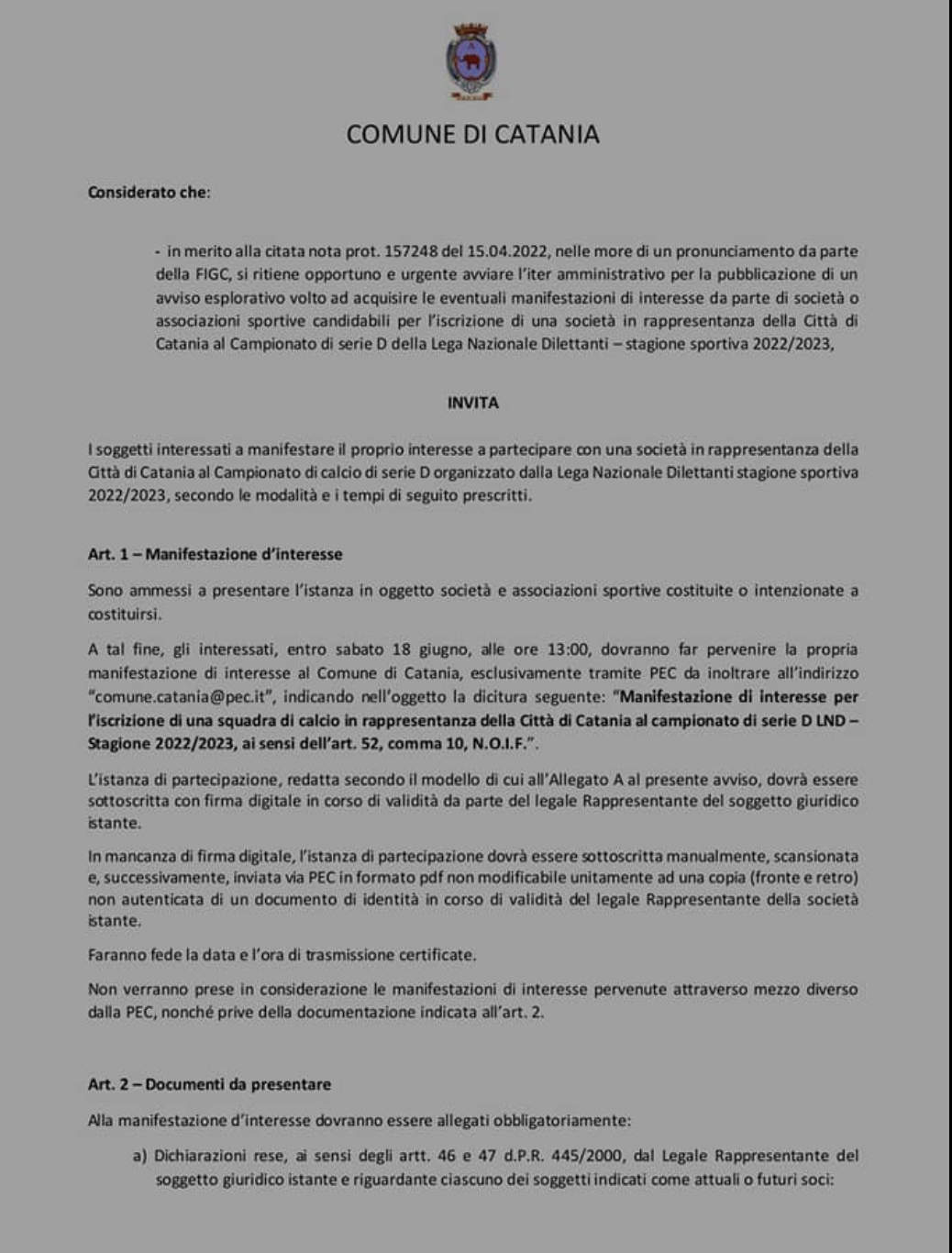 COMUNE DI CATANIA

Considerato che:

- in merito alla citata nota prot. 157248 del 15.04.2022, nelle more di un pronunciamento da parte della FIGC, si ritiene opportuno e urgente avviare l'iter amministrativo per la pubblicazione di un avviso esplorativo volto ad acquisire le eventuali manifestazioni di interesse da parte di società o associazioni sportive candidabili per l'iscrizione di una società in rappresentanza della Città di Catania al Campionato di serie D della Lega Nazionale Dilettanti – stagione sportiva 2022/2023,

INVITA

I soggetti interessati a manifestare il proprio interesse a partecipare con una società in rappresentanza della Città di Catania al Campionato di calcio di serie D organizzato dalla Lega Nazionale Dilettanti stagione sportiva 2022/2023, secondo le modalità e i tempi di seguito prescritti.

Art. 1 – Manifestazione d'interesse

Sono ammessi a presentare l'istanza in oggetto società e associazioni sportive costituite o intenzionate a costituirsi.

A tal fine, gli interessati, entro sabato 18 giugno, alle ore 13:00, dovranno far pervenire la propria manifestazione di interesse al Comune di Catania, esclusivamente tramite PEC da inoltrare all'indirizzo "comune.catania@pec.it", indicando nell'oggetto la dicitura seguente: "Manifestazione di interesse per l'iscrizione di una squadra di calcio in rappresentanza della Città di Catania al campionato di serie D LND – Stagione 2022/2023, ai sensi dell'art. 52, comma 10, N.O.I.F.".

L'istanza di partecipazione, redatta secondo il modello di cui all'Allegato A al presente avviso, dovrà essere sottoscritta con firma digitale in corso di validità da parte del legale Rappresentante del soggetto giuridico istante.

In mancanza di firma digitale, l'istanza di partecipazione dovrà essere sottoscritta manualmente, scansionata e, successivamente, inviata via PEC in formato pdf non modificabile unitamente ad una copia (fronte e retro) non autenticata di un documento di identità in corso di validità del legale Rappresentante della società istante.

Faranno fede la data e l'ora di trasmissione certificate.

Non verranno prese in considerazione le manifestazioni di interesse pervenute attraverso mezzo diverso dalla PEC, nonché prive della documentazione indicata all'art. 2.

Art. 2 – Documenti da presentare

Alla manifestazione d'interesse dovranno essere allegati obbligatoriamente:

a) Dichiarazioni rese, ai sensi degli artt. 46 e 47 d.P.R. 445/2000, dal Legale Rappresentante del soggetto giuridico istante e riguardante ciascuno dei soggetti indicati come attuali o futuri soci: